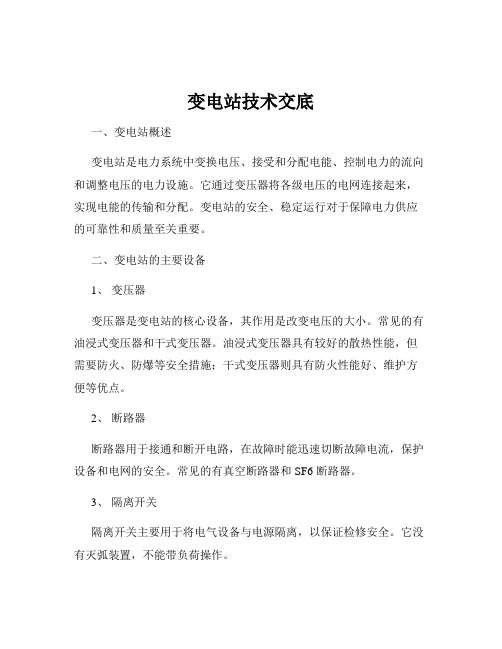 变电站技术交底

一、变电站概述

变电站是电力系统中变换电压、接受和分配电能、控制电力的流向和调整电压的电力设施。它通过变压器将各级电压的电网连接起来，实现电能的传输和分配。变电站的安全、稳定运行对于保障电力供应的可靠性和质量至关重要。

二、变电站的主要设备

1、 变压器

变压器是变电站的核心设备，其作用是改变电压的大小。常见的有油浸式变压器和干式变压器。油浸式变压器具有较好的散热性能，但需要防火、防爆等安全措施；干式变压器则具有防火性能好、维护方便等优点。

2、 断路器

断路器用于接通和断开电路，在故障时能迅速切断故障电流，保护设备和电网的安全。常见的有真空断路器和 SF6 断路器。

3、 隔离开关

隔离开关主要用于将电气设备与电源隔离，以保证检修安全。它没有灭弧装置，不能带负荷操作。